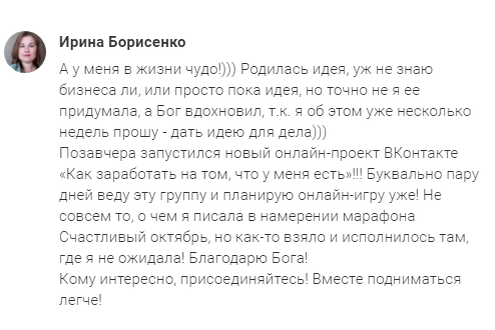 Ирина Борисенко

А у меня в жизни чудо!))) Родилась идея, уж не знаю бизнеса ли, или просто пока идея, но точно не я ее придумала, а Бог вдохновил, т.к. я об этом уже несколько недель прошу - дать идею для дела)))
Позавчера запустился новый онлайн-проект ВКонтакте «Как заработать на том, что у меня есть»!!! Буквально пару дней веду эту группу и планирую онлайн-игру уже! Не совсем то, о чем я писала в намерении марафона Счастливый октябрь, но как-то взяло и исполнилось там, где я не ожидала! Благодарю Бога!
Кому интересно, присоединяйтесь! Вместе подниматься легче!